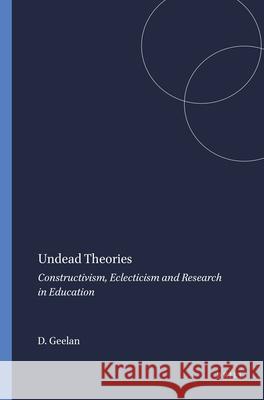 Undead Theories

Constructivism, Eclecticism and Research in Education

D. Geelan

Kraina Książek